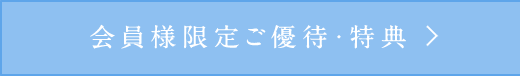 会員様限定ご優待·特典 >